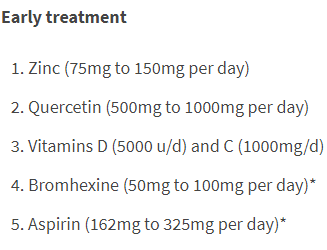 Early treatment

1. Zinc (75mg to 150mg per day)
2. Quercetin (500mg to 1000mg per day)
3. Vitamins D (5000 u/d) and C (1000mg/d)
4. Bromhexine (50mg to 100mg per day)*
5. Aspirin (162mg to 325mg per day)*